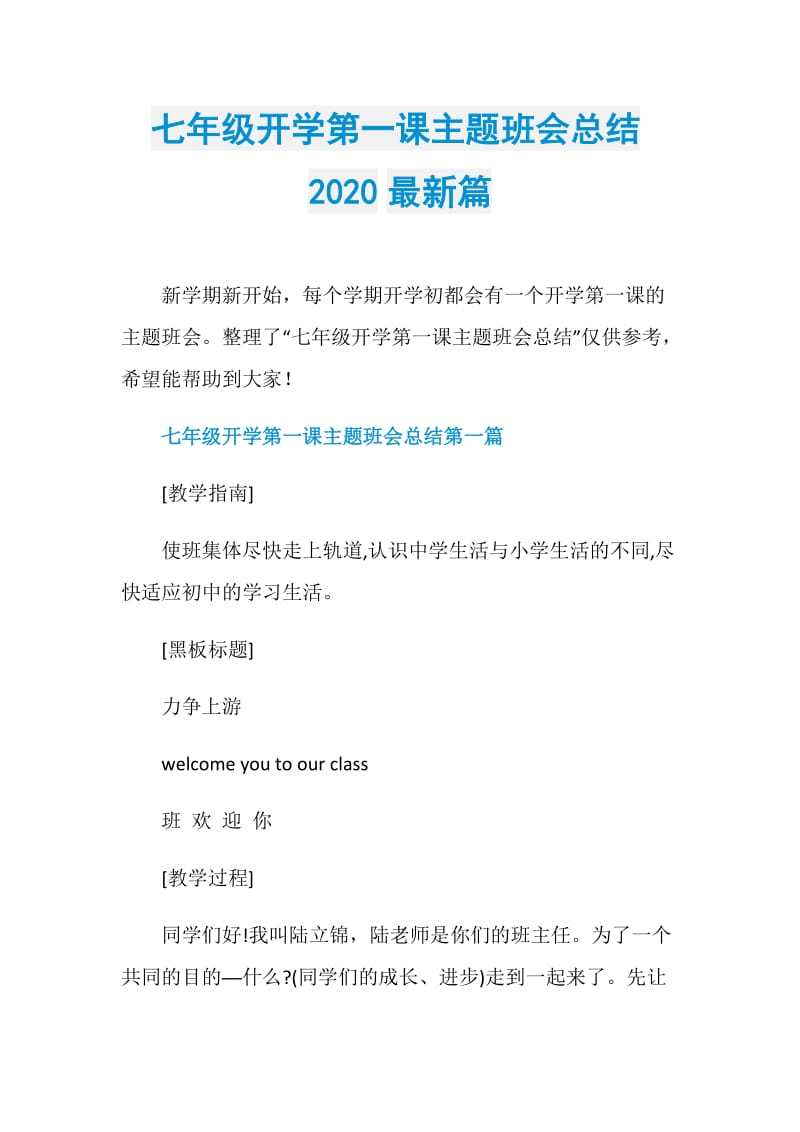 七年级开学第一课主题班会总结 2020 最新篇

新学期新开始，每个学期开学初都会有一个开学第一课的主题班会。整理了“七年级开学第一课主题班会总结”仅供参考，希望能帮助到大家！

七年级开学第一课主题班会总结第一篇

[教学指南]

使班集体尽快走上轨道,认识中学生活与小学生活的不同,尽快适应初中的学习生活。

[黑板标题]

力争上游

welcome you to our class

班 欢 迎 你

[教学过程]

同学们好!我叫陆立锦，陆老师是你们的班主任。为了一个共同的目的—什么?(同学们的成长、进步)走到一起来了。先让